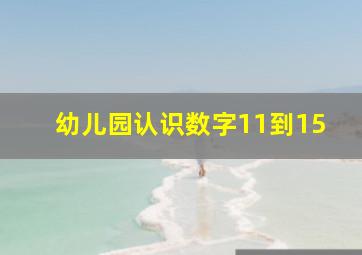 幼儿园认识数字11到15